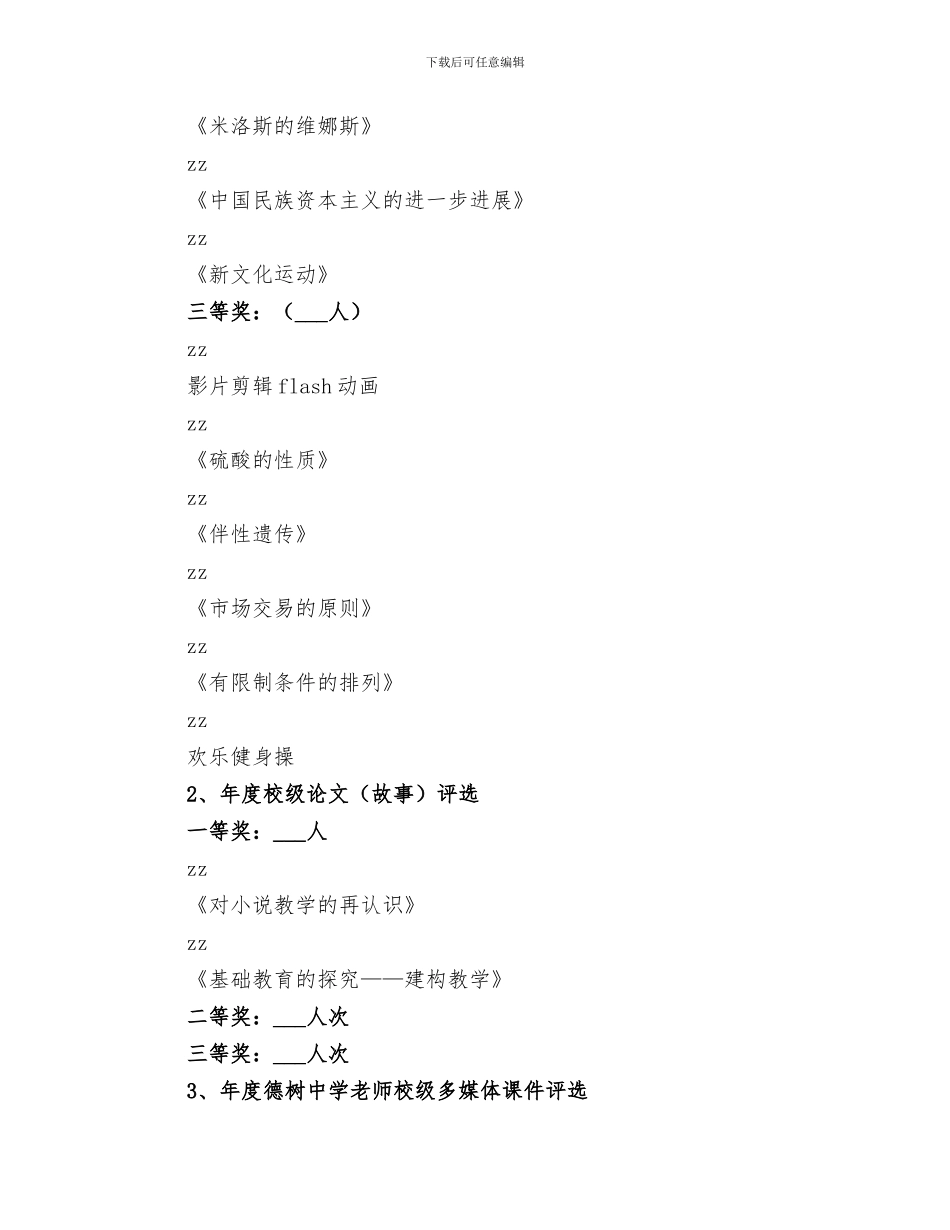 下载后可任意编辑

《米洛斯的维娜斯》

zz

《中国民族资本主义的进一步进展》

zz

《新文化运动》

三等奖：（___人）

zz

影片剪辑flash动画

zz

《硫酸的性质》

zz

《伴性遗传》

zz

《市场交易的原则》

zz

《有限制条件的排列》

zz

欢乐健身操

2、年度校级论文（故事）评选

一等奖：___人

zz

《对小说教学的再认识》

zz

《基础教育的探究——建构教学》

二等奖：___人次

三等奖：___人次

3、年度德树中学老师校级多媒体课件评选